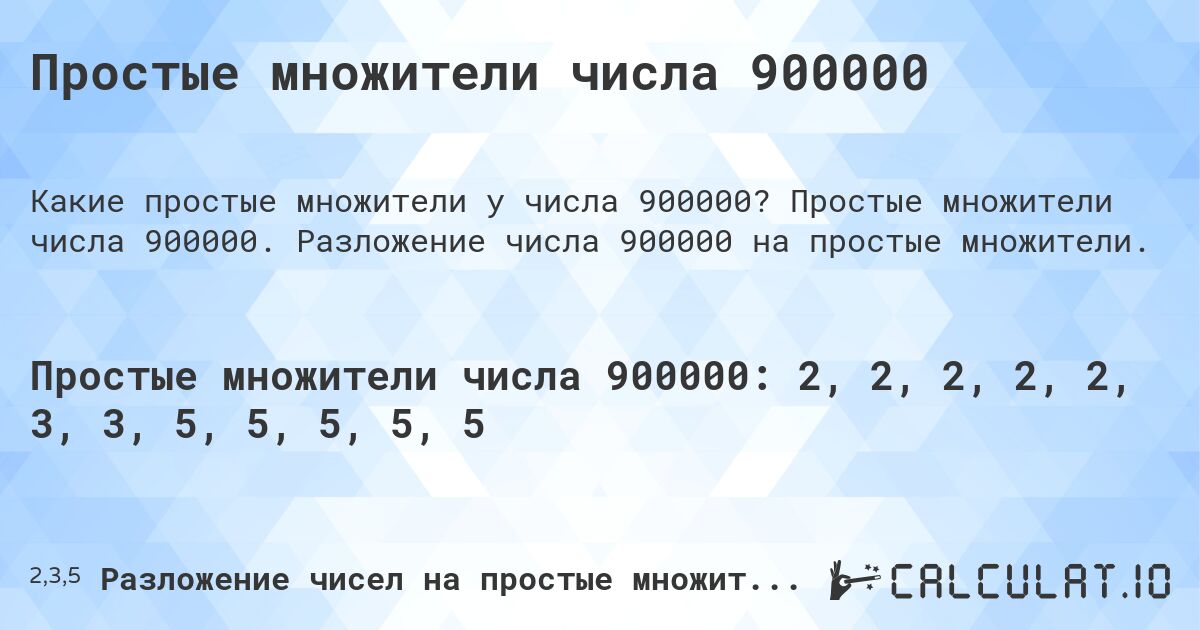 Простые множители числа 900000

Какие простые множители у числа 900000? Простые множители числа 900000. Разложение числа 900000 на простые множители.

Простые множители числа 900000: 2, 2, 2, 2, 2, 3, 3, 5, 5, 5, 5, 5

2,3,5 Разложение чисел на простые множит...

CALCULAT.IO